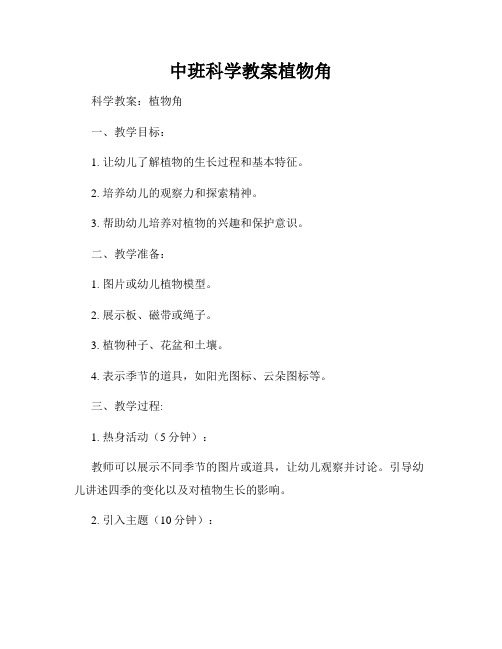 中班科学教案植物角

科学教案：植物角

一、教学目标：

1. 让幼儿了解植物的生长过程和基本特征。

2. 培养幼儿的观察力和探索精神。

3. 帮助幼儿培养对植物的兴趣和保护意识。

二、教学准备：

1. 图片或幼儿植物模型。

2. 展示板、磁带或绳子。

3. 植物种子、花盆和土壤。

4. 表示季节的道具，如阳光图标、云朵图标等。

三、教学过程:

1. 热身活动（5 分钟）：

教师可以展示不同季节的图片或道具，让幼儿观察并讨论。引导幼儿讲述四季的变化以及对植物生长的影响。

2. 引入主题（10 分钟）：